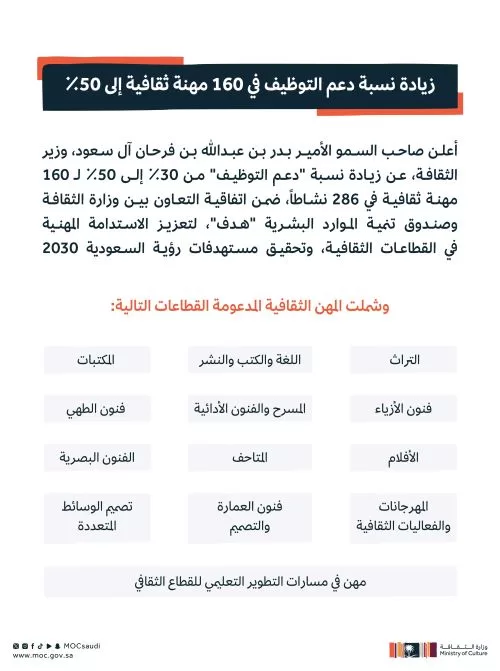 زيادة نسبة دعم التوظيف في 160 مهنة ثقافية إلى 50٪

أعلن صاحب السمو الأمير بدر بن عبدالله بن فرحان آل سعود، وزير الثقافة، عن زيادة نسبة "دعم التوظيف" من 30٪ إلى 50٪ لـ 160 مهنة ثقافية في 286 نشاطاً، ضمن اتفاقية التعاون بين وزارة الثقافة وصندوق تنمية الموارد البشرية "هدف"، لتعزيز الاستدامة المهنية في القطاعات الثقافية، وتحقيق مستهدفات رؤية السعودية 2030

وشملت المهن الثقافية المدعومة القطاعات التالية:

التراث

اللغة والكتب والنشر

المكتبات

فنون الأزياء

المسرح والفنون الأدائية

فنون الطهي

الأفلام

المتاحف

الفنون البصرية

المهرجانات والفعاليات الثقافية

فنون العمارة والتصميم

تصميم الوسائط المتعددة

مهن في مسارات التطوير التعليمي للقطاع الثقافي

MOCsaudi
www.moc.gov.sa

وزارة الثقافة
Ministry of Culture